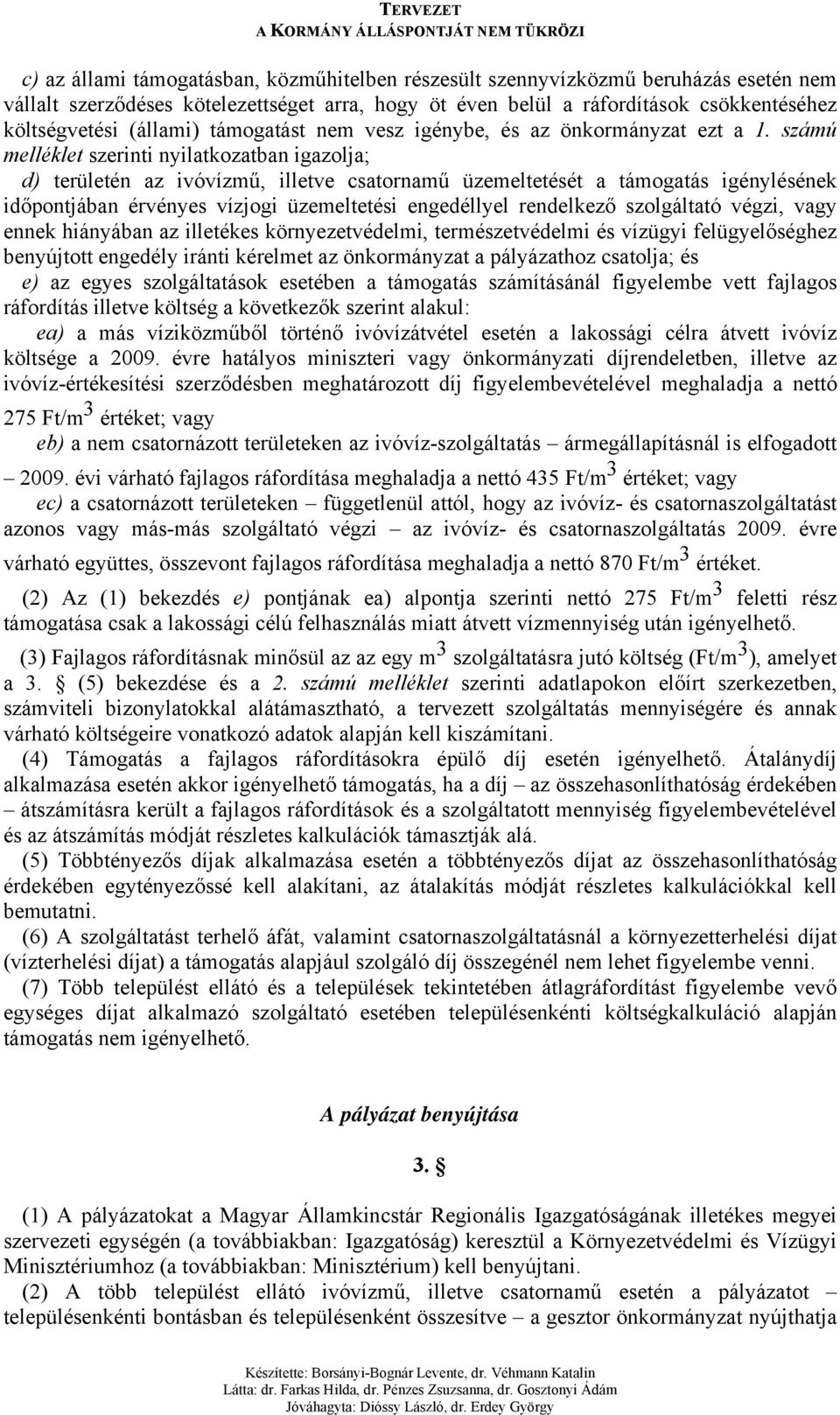 TERVEZET
A KORMÁNY ÁLLÁSPONTJÁT NEM TÜKRÖZI

c) az állami támogatásban, közműhitelben részesült szennyvízközmű beruházás esetén nem vállalt szerződéses kötelezettséget arra, hogy öt éven belül a ráfordítások csökkentéséhez költségvetési (állami) támogatást nem vesz igénybe, és az önkormányzat ezt a 1. számú melléklet szerinti nyilatkozatban igazolja;

d) területén az ivóvízmű, illetve csatornamű üzemeltetését a támogatás igénylésének időpontjában érvényes vízjogi üzemeltetési engedéllyel rendelkező szolgáltató végzi, vagy ennek hiányában az illetékes környezetvédelmi, természetvédelmi és vízügyi felügyelőséghez benyújtott engedély iránti kérelmet az önkormányzat a pályázathoz csatolja; és

e) az egyes szolgáltatások esetében a támogatás számításánál figyelembe vett fajlagos ráfordítás illetve költség a következők szerint alakul:

ea) a más víziközműből történő ivóvízátvétel esetén a lakossági célra átvett ivóvíz költsége a 2009. évre hatályos miniszteri vagy önkormányzati díjrendeletben, illetve az ivóvíz-értékesítési szerződésben meghatározott díj figyelembevételével meghaladja a nettó 275 Ft/m$^3$ értéket; vagy

eb) a nem csatornázott területeken az ivóvíz-szolgáltatás – ármegállapításnál is elfogadott – 2009. évi várható fajlagos ráfordítása meghaladja a nettó 435 Ft/m$^3$ értéket; vagy

ec) a csatornázott területeken – függetlenül attól, hogy az ivóvíz- és csatornaszolgáltatást azonos vagy más-más szolgáltató végzi – az ivóvíz- és csatornaszolgáltatás 2009. évre várható együttes, összevont fajlagos ráfordítása meghaladja a nettó 870 Ft/m$^3$ értéket.

(2) Az (1) bekezdés e) pontjának ea) alpontja szerinti nettó 275 Ft/m$^3$ feletti rész támogatása csak a lakossági célú felhasználás miatt átvett vízmennyiség után igényelhető.

(3) Fajlagos ráfordításnak minősül az az egy m$^3$ szolgáltatásra jutó költség (Ft/m$^3$), amelyet a 3. § (5) bekezdése és a 2. számú melléklet szerinti adatlapokon előírt szerkezetben, számviteli bizonylatokkal alátámasztható, a tervezett szolgáltatás mennyiségére és annak várható költségeire vonatkozó adatok alapján kell kiszámítani.

(4) Támogatás a fajlagos ráfordításokra épülő díj esetén igényelhető. Átalánydíj alkalmazása esetén akkor igényelhető támogatás, ha a díj – az összehasonlíthatóság érdekében – átszámításra került a fajlagos ráfordítások és a szolgáltatott mennyiség figyelembevételével és az átszámítás módját részletes kalkulációk támasztják alá.

(5) Többtényezős díjak alkalmazása esetén a többtényezős díjat az összehasonlíthatóság érdekében egytényezőssé kell alakítani, az átalakítás módját részletes kalkulációkkal kell bemutatni.

(6) A szolgáltatást terhelő áfát, valamint csatornaszolgáltatásnál a környezetterhelési díjat (vízterhelési díjat) a támogatás alapjául szolgáló díj összegénél nem lehet figyelembe venni.

(7) Több települést ellátó és a települések tekintetében átlagráfordítást figyelembe vevő egységes díjat alkalmazó szolgáltató esetében településenkénti költségkalkuláció alapján támogatás nem igényelhető.

A pályázat benyújtása

3. §

(1) A pályázatokat a Magyar Államkincstár Regionális Igazgatóságának illetékes megyei szervezeti egységén (a továbbiakban: Igazgatóság) keresztül a Környezetvédelmi és Vízügyi Minisztériumhoz (a továbbiakban: Minisztérium) kell benyújtani.

(2) A több települést ellátó ivóvízmű, illetve csatornamű esetén a pályázatot – településenkénti bontásban és településenként összesítve – a gesztor önkormányzat nyújthatja

Készítette: Borsányi-Bognár Levente, dr. Véhmann Katalin
Látta: dr. Farkas Hilda, dr. Pénzes Zsuzsanna, dr. Gosztonyi Ádám
Jóváhagyta: Dióssy László, dr. Erdey György